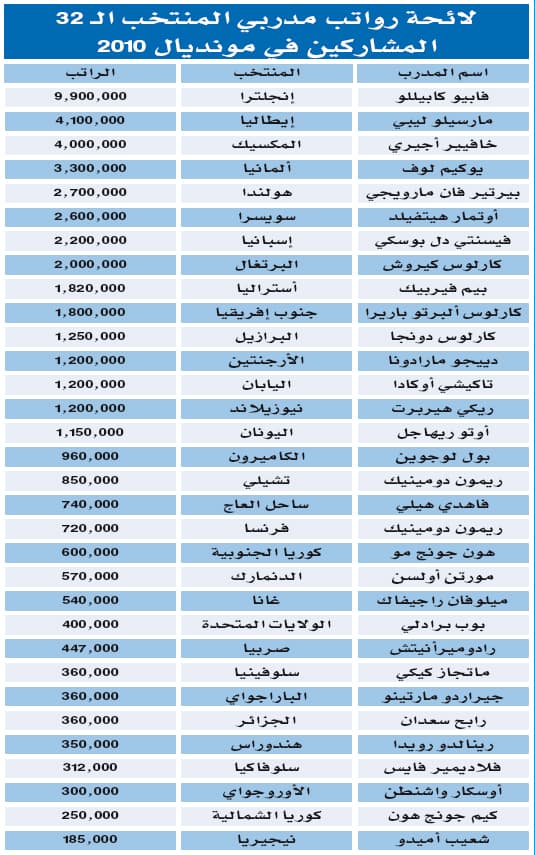 لائحة رواتب مدربي المنتخب الـ 32 المشاركين في مونديال 2010

| اسم المدرب | المنتخب | الراتب |
|---|---|---|
| فابيو كابيللو | إنجلترا | 9,900,000 |
| مارسيلو ليبي | إيطاليا | 4,100,000 |
| خافيير أجيري | المكسيك | 4,000,000 |
| يوكيم لوف | ألمانيا | 3,300,000 |
| بيرتير فان مارويجي | هولندا | 2,700,000 |
| أوتمار هيتفيلد | سويسرا | 2,600,000 |
| فيسنتي دل بوسكي | إسبانيا | 2,200,000 |
| كارلوس كيروش | البرتغال | 2,000,000 |
| بيم فيربيك | أستراليا | 1,820,000 |
| كارلوس ألبرتو باريرا | جنوب إفريقيا | 1,800,000 |
| كارلوس دونجا | البرازيل | 1,250,000 |
| دييجو مارادونا | الأرجنتين | 1,200,000 |
| تاكيشي أوكادا | اليابان | 1,200,000 |
| ريكي هيربرت | نيوزيلاند | 1,200,000 |
| أوتو ريهاجل | اليونان | 1,150,000 |
| بول لوجوين | الكاميرون | 960,000 |
| ريمون دومينيك | تشيلي | 850,000 |
| فاهدي هيلي | ساحل العاج | 740,000 |
| ريمون دومينيك | فرنسا | 720,000 |
| هون جونج مو | كوريا الجنوبية | 600,000 |
| مورتن أولسن | الدنمارك | 570,000 |
| ميلوفان راجيفاك | غانا | 540,000 |
| بوب برادلي | الولايات المتحدة | 400,000 |
| رادوميرأنيتش | صربيا | 447,000 |
| ماتجاز كيكي | سلوفينيا | 360,000 |
| جيراردو مارتينو | الباراجواي | 360,000 |
| رابح سعدان | الجزائر | 360,000 |
| رينالدو رويدا | هندوراس | 350,000 |
| فلاديمير فايس | سلوفاكيا | 312,000 |
| أوسكار واشنطن | الأوروجواي | 300,000 |
| كيم جونج هون | كوريا الشمالية | 250,000 |
| شعيب أميدو | نيجيريا | 185,000 |